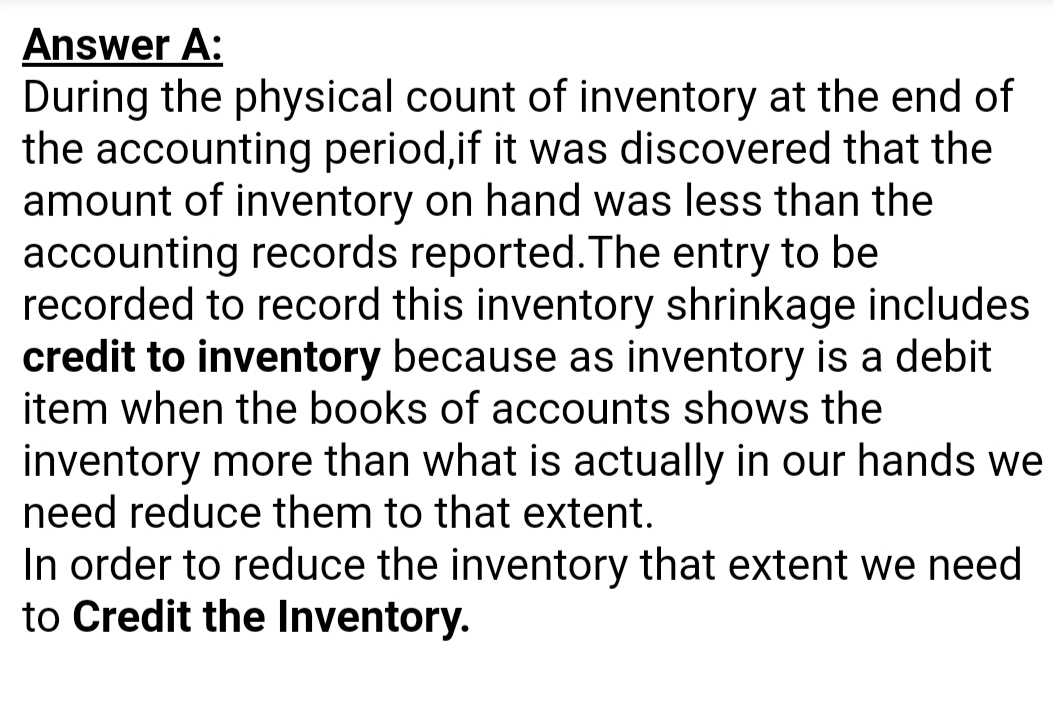 Answer A:
During the physical count of inventory at the end of the accounting period,if it was discovered that the amount of inventory on hand was less than the accounting records reported.The entry to be recorded to record this inventory shrinkage includes credit to inventory because as inventory is a debit item when the books of accounts shows the inventory more than what is actually in our hands we need reduce them to that extent.
In order to reduce the inventory that extent we need to Credit the Inventory.